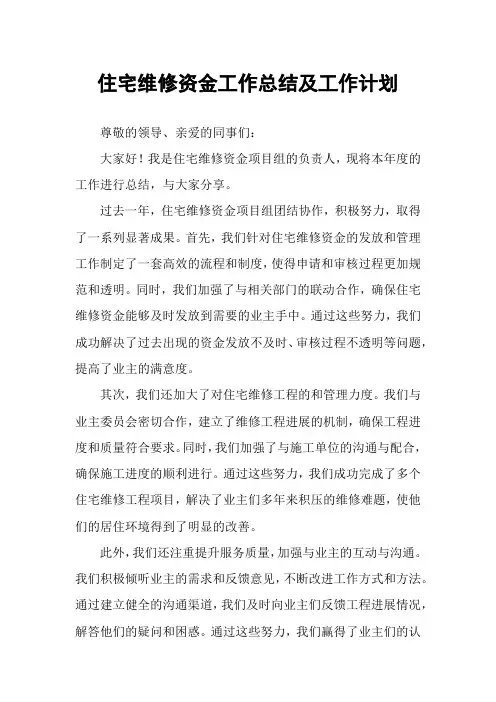 住宅维修资金工作总结及工作计划

尊敬的领导、亲爱的同事们：

大家好！我是住宅维修资金项目组的负责人，现将本年度的工作进行总结，与大家分享。

过去一年，住宅维修资金项目组团结协作，积极努力，取得了一系列显著成果。首先，我们针对住宅维修资金的发放和管理工作制定了一套高效的流程和制度，使得申请和审核过程更加规范和透明。同时，我们加强了与相关部门的联动合作，确保住宅维修资金能够及时发放到需要的业主手中。通过这些努力，我们成功解决了过去出现的资金发放不及时、审核过程不透明等问题，提高了业主的满意度。

其次，我们还加大了对住宅维修工程的和管理力度。我们与业主委员会密切合作，建立了维修工程进展的机制，确保工程进度和质量符合要求。同时，我们加强了与施工单位的沟通与配合，确保施工进度的顺利进行。通过这些努力，我们成功完成了多个住宅维修工程项目，解决了业主们多年来积压的维修难题，使他们的居住环境得到了明显的改善。

此外，我们还注重提升服务质量，加强与业主的互动与沟通。我们积极倾听业主的需求和反馈意见，不断改进工作方式和方法。通过建立健全的沟通渠道，我们及时向业主们反馈工程进展情况，解答他们的疑问和困惑。通过这些努力，我们赢得了业主们的认